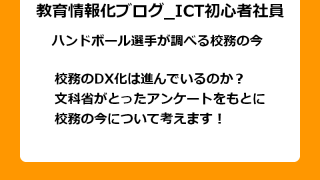 教育情報化ブログ_ICT初心者社員

ハンドボール選手が調べる校務の今

校務のDX化は進んでいるのか？
文科省がとったアンケートをもとに
校務の今について考えます！